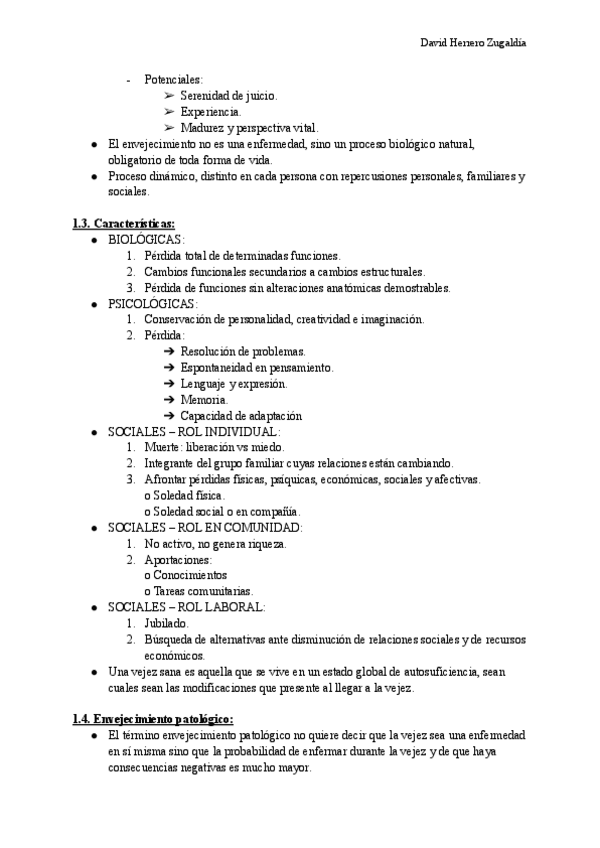 David Herrero Zugaldía

- Potenciales:
➢ Serenidad de juicio.
➢ Experiencia.
➢ Madurez y perspectiva vital.
● El envejecimiento no es una enfermedad, sino un proceso biológico natural, obligatorio de toda forma de vida.
● Proceso dinámico, distinto en cada persona con repercusiones personales, familiares y sociales.

1.3. Características:
● BIOLÓGICAS:
1. Pérdida total de determinadas funciones.
2. Cambios funcionales secundarios a cambios estructurales.
3. Pérdida de funciones sin alteraciones anatómicas demostrables.
● PSICOLÓGICAS:
1. Conservación de personalidad, creatividad e imaginación.
2. Pérdida:
➔ Resolución de problemas.
➔ Espontaneidad en pensamiento.
➔ Lenguaje y expresión.
➔ Memoria.
➔ Capacidad de adaptación
● SOCIALES – ROL INDIVIDUAL:
1. Muerte: liberación vs miedo.
2. Integrante del grupo familiar cuyas relaciones están cambiando.
3. Afrontar pérdidas físicas, psíquicas, económicas, sociales y afectivas.
o Soledad física.
o Soledad social o en compañía.
● SOCIALES – ROL EN COMUNIDAD:
1. No activo, no genera riqueza.
2. Aportaciones:
o Conocimientos
o Tareas comunitarias.
● SOCIALES – ROL LABORAL:
1. Jubilado.
2. Búsqueda de alternativas ante disminución de relaciones sociales y de recursos económicos.
● Una vejez sana es aquella que se vive en un estado global de autosuficiencia, sean cuales sean las modificaciones que presente al llegar a la vejez.

1.4. Envejecimiento patológico:
● El término envejecimiento patológico no quiere decir que la vejez sea una enfermedad en sí misma sino que la probabilidad de enfermar durante la vejez y de que haya consecuencias negativas es mucho mayor.